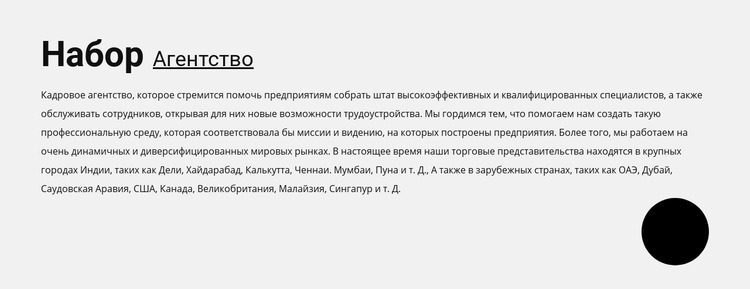 Набор Агентство

Кадровое агентство, которое стремится помочь предприятиям собрать штат высокоэффективных и квалифицированных специалистов, а также обслуживать сотрудников, открывая для них новые возможности трудоустройства. Мы гордимся тем, что помогаем нам создать такую профессиональную среду, которая соответствовала бы миссии и видению, на которых построены предприятия. Более того, мы работаем на очень динамичных и диверсифицированных мировых рынках. В настоящее время наши торговые представительства находятся в крупных городах Индии, таких как Дели, Хайдарабад, Калькутта, Ченнаи. Мумбаи, Пуна и т. Д., А также в зарубежных странах, таких как ОАЭ, Дубай, Саудовская Аравия, США, Канада, Великобритания, Малайзия, Сингапур и т. Д.